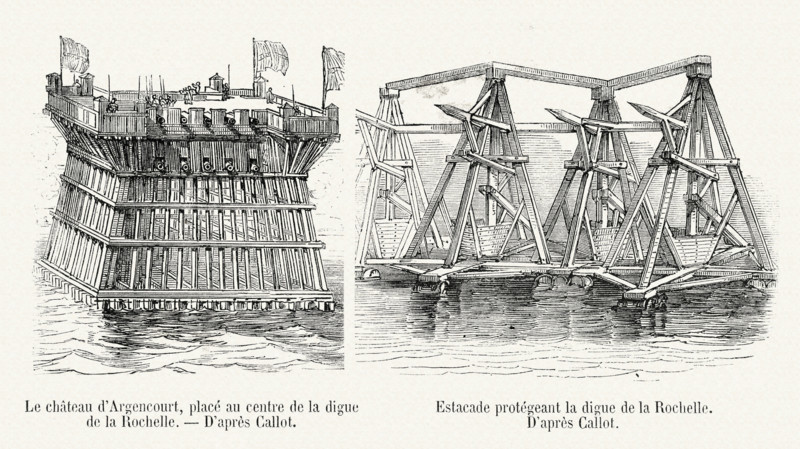 Le château d'Argencourt, placé au centre de la digue de la Rochelle. — D'après Callot.

Estacade protégeant la digue de la Rochelle. D'après Callot.